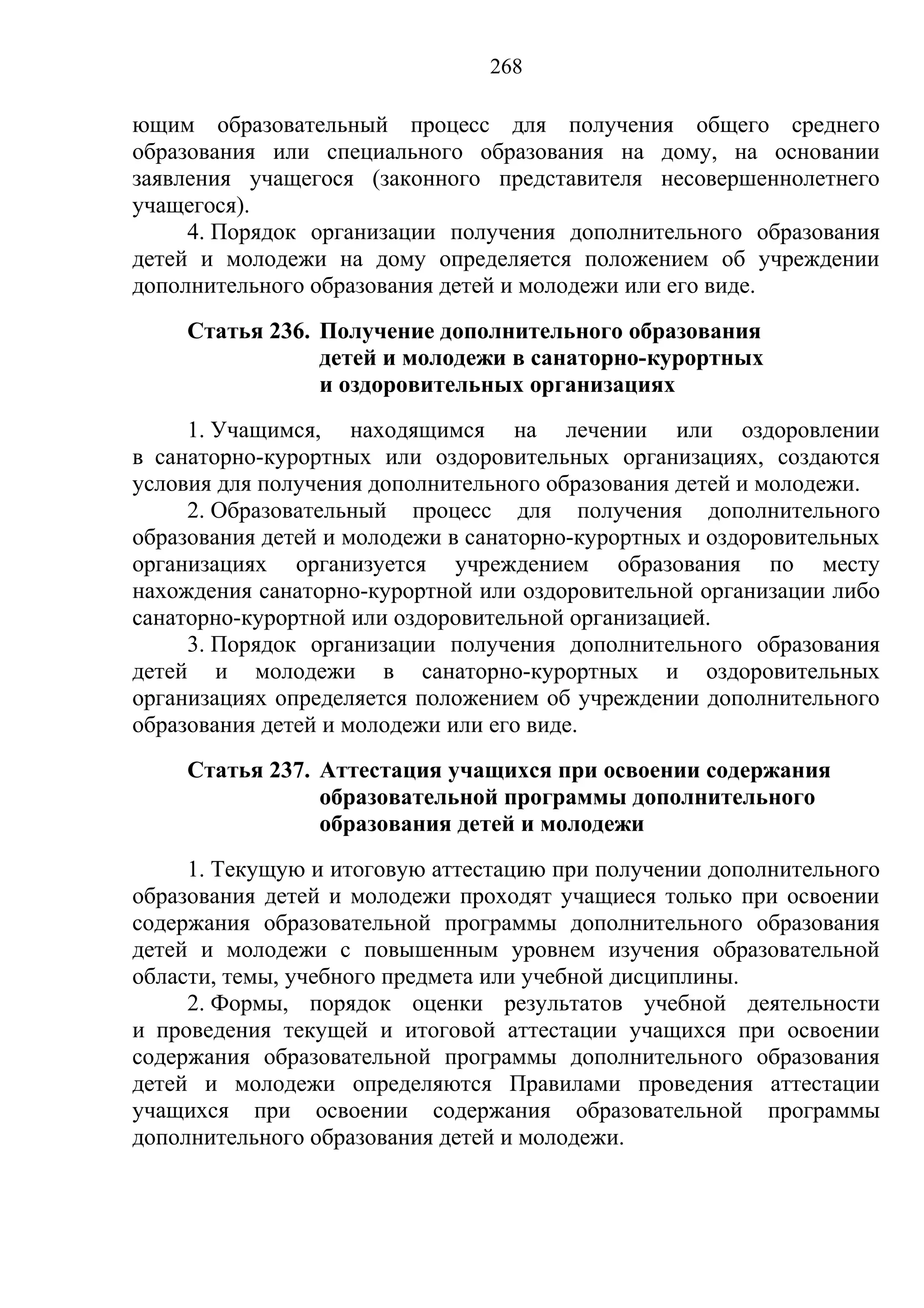 268

ющим образовательный процесс для получения общего среднего образования или специального образования на дому, на основании заявления учащегося (законного представителя несовершеннолетнего учащегося).

4. Порядок организации получения дополнительного образования детей и молодежи на дому определяется положением об учреждении дополнительного образования детей и молодежи или его виде.

Статья 236. Получение дополнительного образования детей и молодежи в санаторно-курортных и оздоровительных организациях

1. Учащимся, находящимся на лечении или оздоровлении в санаторно-курортных или оздоровительных организациях, создаются условия для получения дополнительного образования детей и молодежи.

2. Образовательный процесс для получения дополнительного образования детей и молодежи в санаторно-курортных и оздоровительных организациях организуется учреждением образования по месту нахождения санаторно-курортной или оздоровительной организации либо санаторно-курортной или оздоровительной организацией.

3. Порядок организации получения дополнительного образования детей и молодежи в санаторно-курортных и оздоровительных организациях определяется положением об учреждении дополнительного образования детей и молодежи или его виде.

Статья 237. Аттестация учащихся при освоении содержания образовательной программы дополнительного образования детей и молодежи

1. Текущую и итоговую аттестацию при получении дополнительного образования детей и молодежи проходят учащиеся только при освоении содержания образовательной программы дополнительного образования детей и молодежи с повышенным уровнем изучения образовательной области, темы, учебного предмета или учебной дисциплины.

2. Формы, порядок оценки результатов учебной деятельности и проведения текущей и итоговой аттестации учащихся при освоении содержания образовательной программы дополнительного образования детей и молодежи определяются Правилами проведения аттестации учащихся при освоении содержания образовательной программы дополнительного образования детей и молодежи.